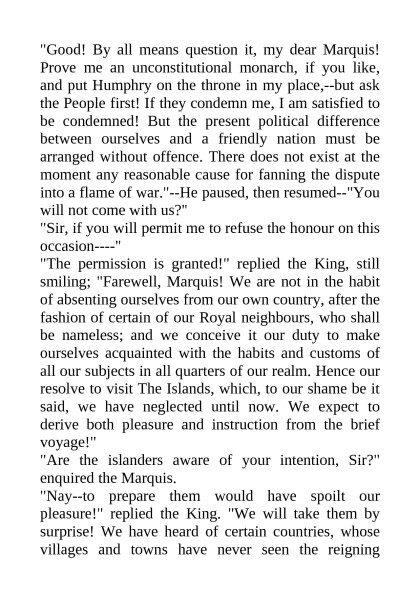 "Good! By all means question it, my dear Marquis! Prove me an unconstitutional monarch, if you like, and put Humphry on the throne in my place,--but ask the People first! If they condemn me, I am satisfied to be condemned! But the present political difference between ourselves and a friendly nation must be arranged without offence. There does not exist at the moment any reasonable cause for fanning the dispute into a flame of war."--He paused, then resumed--"You will not come with us?"

"Sir, if you will permit me to refuse the honour on this occasion----"

"The permission is granted!" replied the King, still smiling; "Farewell, Marquis! We are not in the habit of absenting ourselves from our own country, after the fashion of certain of our Royal neighbours, who shall be nameless; and we conceive it our duty to make ourselves acquainted with the habits and customs of all our subjects in all quarters of our realm. Hence our resolve to visit The Islands, which, to our shame be it said, we have neglected until now. We expect to derive both pleasure and instruction from the brief voyage!"

"Are the islanders aware of your intention, Sir?" enquired the Marquis.

"Nay--to prepare them would have spoilt our pleasure!" replied the King. "We will take them by surprise! We have heard of certain countries, whose villages and towns have never seen the reigning